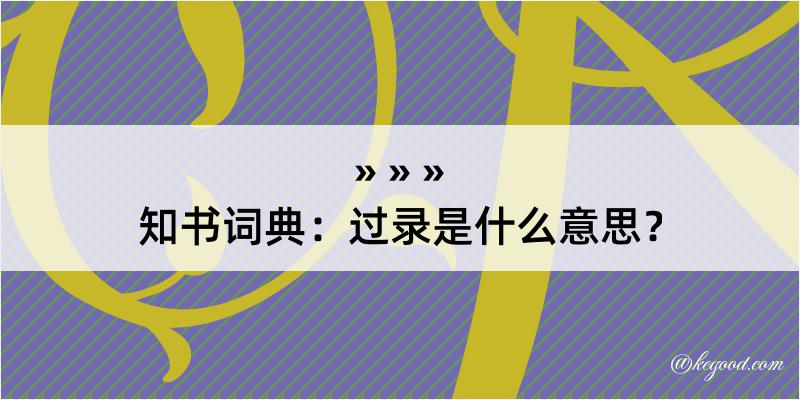 » » »
知书词典：过录是什么意思？

@kegood.com